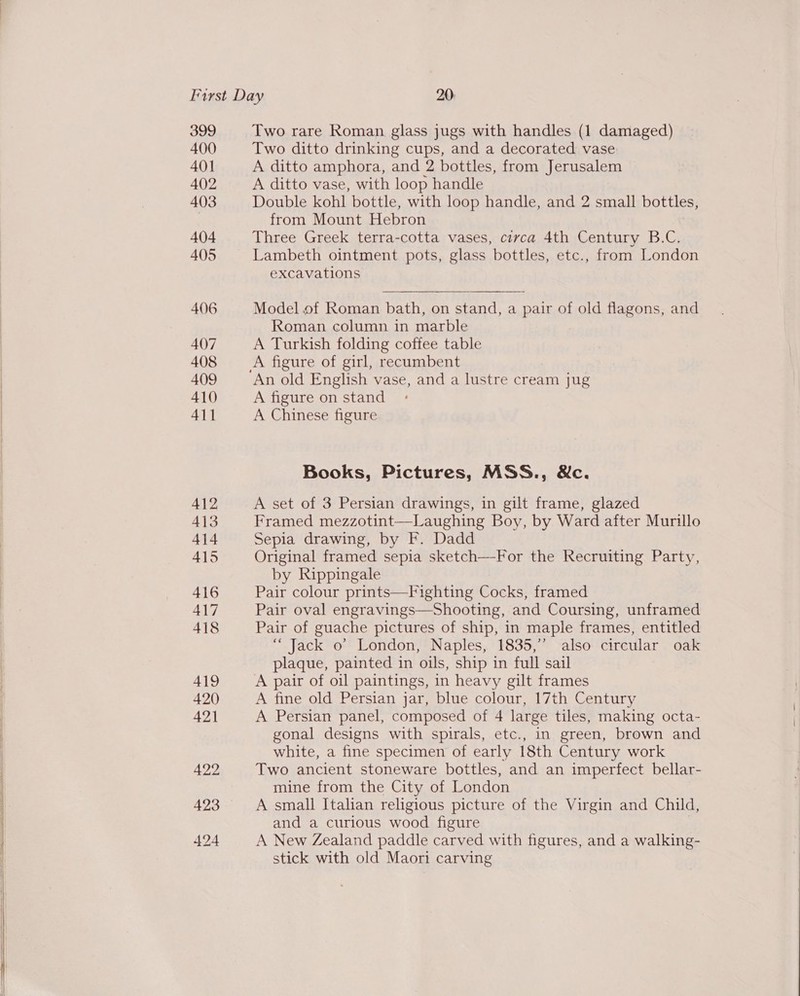 First Day 20

399 Two rare Roman glass jugs with handles (1 damaged)
400 Two ditto drinking cups, and a decorated vase
401 A ditto amphora, and 2 bottles, from Jerusalem
402 A ditto vase, with loop handle
403 Double kohl bottle, with loop handle, and 2 small bottles, from Mount Hebron
404 Three Greek terra-cotta vases, circa 4th Century B.C.
405 Lambeth ointment pots, glass bottles, etc., from London excavations

406 Model of Roman bath, on stand, a pair of old flagons, and Roman column in marble
407 A Turkish folding coffee table
408 A figure of girl, recumbent
409 An old English vase, and a lustre cream jug
410 A figure on stand
411 A Chinese figure

Books, Pictures, MSS., &c.

412 A set of 3 Persian drawings, in gilt frame, glazed
413 Framed mezzotint—Laughing Boy, by Ward after Murillo
414 Sepia drawing, by F. Dadd
415 Original framed sepia sketch—For the Recruiting Party, by Rippingale
416 Pair colour prints—Fighting Cocks, framed
417 Pair oval engravings—Shooting, and Coursing, unframed
418 Pair of guache pictures of ship, in maple frames, entitled "Jack o' London, Naples, 1835," also circular oak plaque, painted in oils, ship in full sail
419 A pair of oil paintings, in heavy gilt frames
420 A fine old Persian jar, blue colour, 17th Century
421 A Persian panel, composed of 4 large tiles, making octagonal designs with spirals, etc., in green, brown and white, a fine specimen of early 18th Century work
422 Two ancient stoneware bottles, and an imperfect bellarmine from the City of London
423 A small Italian religious picture of the Virgin and Child, and a curious wood figure
424 A New Zealand paddle carved with figures, and a walking-stick with old Maori carving